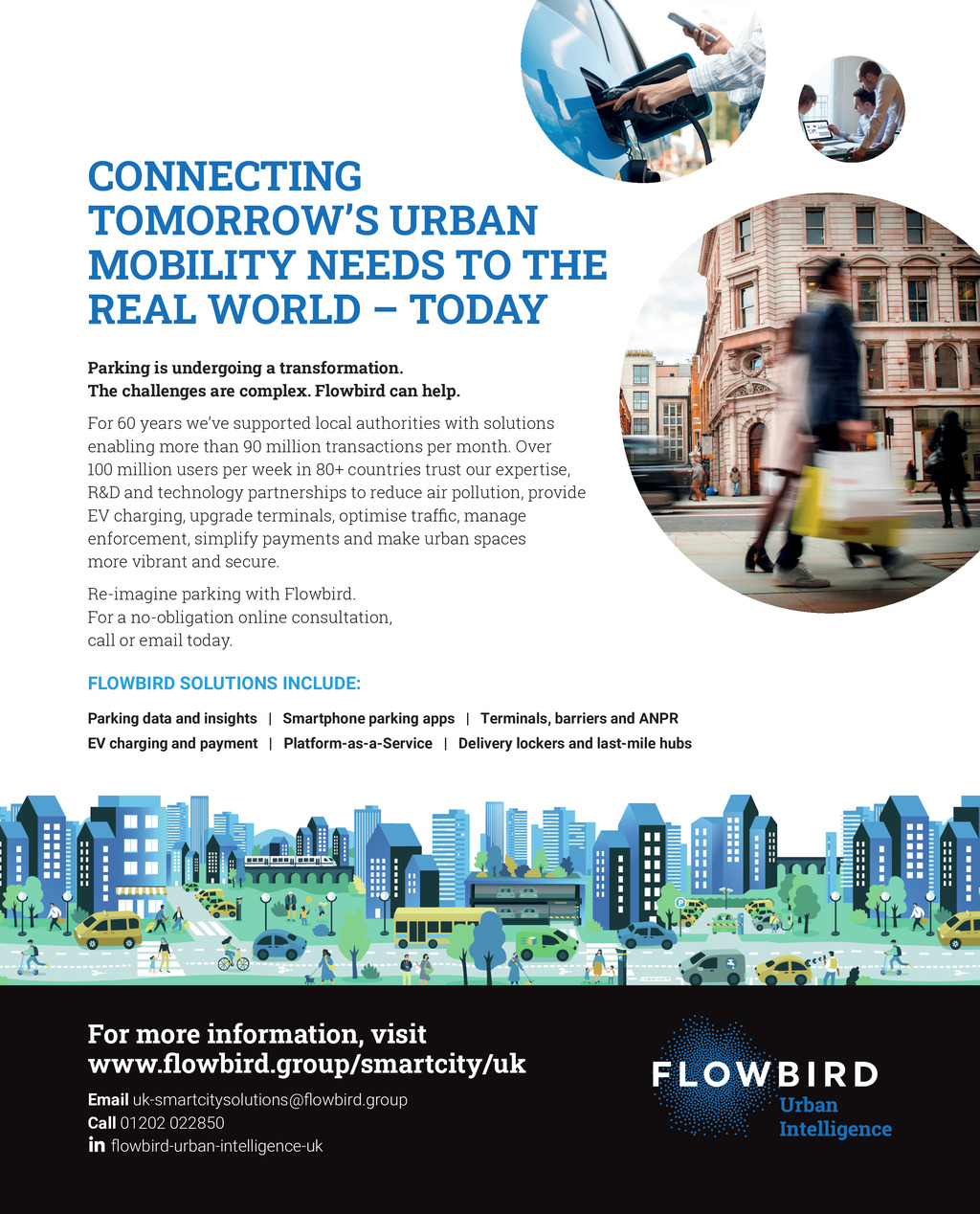 CONNECTING TOMORROW'S URBAN MOBILITY NEEDS TO THE REAL WORLD – TODAY

Parking is undergoing a transformation.
The challenges are complex. Flowbird can help.

For 60 years we've supported local authorities with solutions enabling more than 90 million transactions per month. Over 100 million users per week in 80+ countries trust our expertise, R&D and technology partnerships to reduce air pollution, provide EV charging, upgrade terminals, optimise traffic, manage enforcement, simplify payments and make urban spaces more vibrant and secure.

Re-imagine parking with Flowbird.
For a no-obligation online consultation, call or email today.

FLOWBIRD SOLUTIONS INCLUDE:

Parking data and insights | Smartphone parking apps | Terminals, barriers and ANPR
EV charging and payment | Platform-as-a-Service | Delivery lockers and last-mile hubs

For more information, visit
www.flowbird.group/smartcity/uk

Email uk-smartcitysolutions@flowbird.group
Call 01202 022850
in flowbird-urban-intelligence-uk

FLOWBIRD
Urban
Intelligence